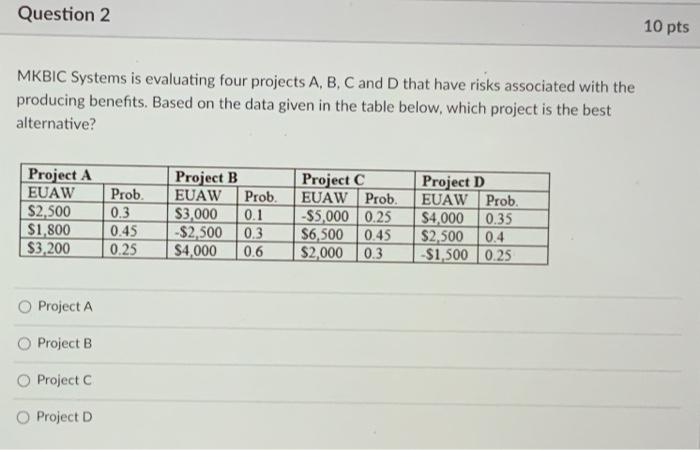 Question 2

10 pts

MKBIC Systems is evaluating four projects A, B, C and D that have risks associated with the producing benefits. Based on the data given in the table below, which project is the best alternative?

| Project A | | Project B | | Project C | | Project D | |
|---|---|---|---|---|---|---|---|
| EUAW | Prob. | EUAW | Prob. | EUAW | Prob. | EUAW | Prob. |
| \$2,500 | 0.3 | \$3,000 | 0.1 | -\$5,000 | 0.25 | \$4,000 | 0.35 |
| \$1,800 | 0.45 | -\$2,500 | 0.3 | \$6,500 | 0.45 | \$2,500 | 0.4 |
| \$3,200 | 0.25 | \$4,000 | 0.6 | \$2,000 | 0.3 | -\$1,500 | 0.25 |

Project A

Project B

Project C

Project D